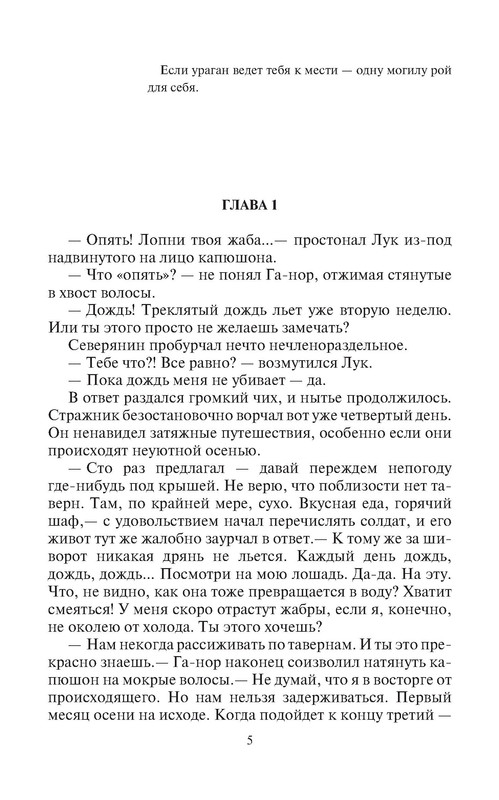 Если ураган ведет тебя к мести — одну могилу рой для себя.

ГЛАВА 1

— Опять! Лопни твоя жаба...— простонал Лук из-под надвинутого на лицо капюшона.

— Что «опять»? — не понял Га-нор, отжимая стянутые в хвост волосы.

— Дождь! Треклятый дождь льет уже вторую неделю. Или ты этого просто не желаешь замечать?

Северянин пробурчал нечто нечленораздельное.

— Тебе что?! Все равно? — возмутился Лук.

— Пока дождь меня не убивает — да.

В ответ раздался громкий чих, и нытье продолжилось. Стражник безостановочно ворчал вот уже четвертый день. Он ненавидел затяжные путешествия, особенно если они происходят неуютной осенью.

— Сто раз предлагал — давай переждем непогоду где-нибудь под крышей. Не верю, что поблизости нет таверн. Там, по крайней мере, сухо. Вкусная еда, горячий шаф,— с удовольствием начал перечислять солдат, и его живот тут же жалобно заурчал в ответ.— К тому же за шиворот никакая дрянь не льется. Каждый день дождь, дождь, дождь... Посмотри на мою лошадь. Да-да. На эту. Что, не видно, как она тоже превращается в воду? Хватит смеяться! У меня скоро отрастут жабры, если я, конечно, не околею от холода. Ты этого хочешь?

— Нам некогда рассиживать по тавернам. И ты это прекрасно знаешь.— Га-нор наконец соизволил натянуть капюшон на мокрые волосы.— Не думай, что я в восторге от происходящего. Но нам нельзя задерживаться. Первый месяц осени на исходе. Когда подойдет к концу третий —

5